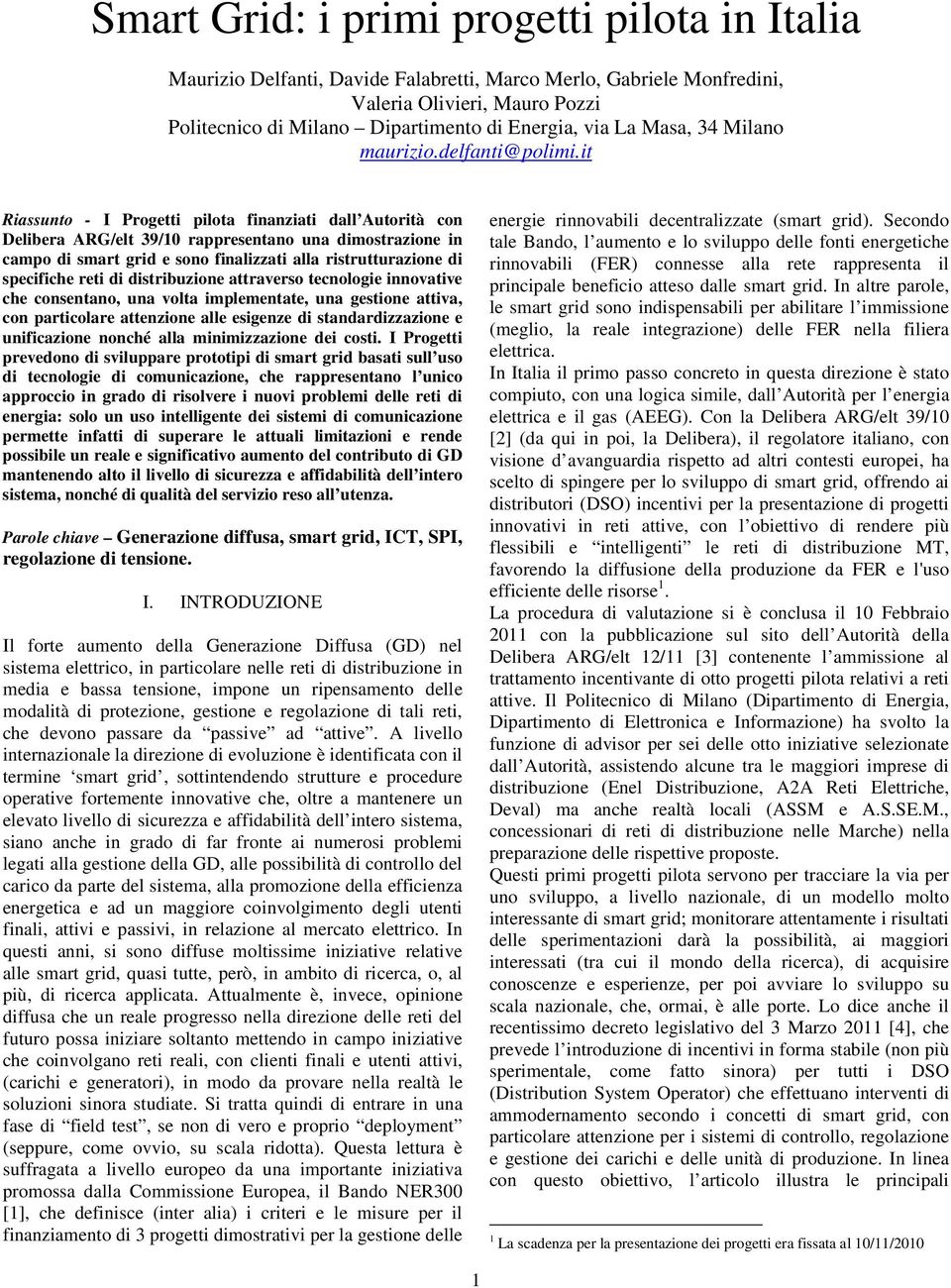 Smart Grid: i primi progetti pilota in Italia

Maurizio Delfanti, Davide Falabretti, Marco Merlo, Gabriele Monfredini, Valeria Olivieri, Mauro Pozzi
Politecnico di Milano – Dipartimento di Energia, via La Masa, 34 Milano
maurizio.delfanti@polimi.it

Riassunto - I Progetti pilota finanziati dall'Autorità con Delibera ARG/elt 39/10 rappresentano una dimostrazione in campo di smart grid e sono finalizzati alla ristrutturazione di specifiche reti di distribuzione attraverso tecnologie innovative che consentano, una volta implementate, una gestione attiva, con particolare attenzione alle esigenze di standardizzazione e unificazione nonché alla minimizzazione dei costi. I Progetti prevedono di sviluppare prototipi di smart grid basati sull'uso di tecnologie di comunicazione, che rappresentano l'unico approccio in grado di risolvere i nuovi problemi delle reti di energia: solo un uso intelligente dei sistemi di comunicazione permette infatti di superare le attuali limitazioni e rende possibile un reale e significativo aumento del contributo di GD mantenendo alto il livello di sicurezza e affidabilità dell'intero sistema, nonché di qualità del servizio reso all'utenza.

Parole chiave – Generazione diffusa, smart grid, ICT, SPI, regolazione di tensione.

I. INTRODUZIONE

Il forte aumento della Generazione Diffusa (GD) nel sistema elettrico, in particolare nelle reti di distribuzione in media e bassa tensione, impone un ripensamento delle modalità di protezione, gestione e regolazione di tali reti, che devono passare da "passive" ad "attive". A livello internazionale la direzione di evoluzione è identificata con il termine 'smart grid', sottintendendo strutture e procedure operative fortemente innovative che, oltre a mantenere un elevato livello di sicurezza e affidabilità dell'intero sistema, siano anche in grado di far fronte ai numerosi problemi legati alla gestione della GD, alle possibilità di controllo del carico da parte del sistema, alla promozione della efficienza energetica e ad un maggiore coinvolgimento degli utenti finali, attivi e passivi, in relazione al mercato elettrico. In questi anni, si sono diffuse moltissime iniziative relative alle smart grid, quasi tutte, però, in ambito di ricerca, o, al più, di ricerca applicata. Attualmente è, invece, opinione diffusa che un reale progresso nella direzione delle reti del futuro possa iniziare soltanto mettendo in campo iniziative che coinvolgano reti reali, con clienti finali e utenti attivi, (carichi e generatori), in modo da provare nella realtà le soluzioni sinora studiate. Si tratta quindi di entrare in una fase di "field test", se non di vero e proprio "deployment" (seppure, come ovvio, su scala ridotta). Questa lettura è suffragata a livello europeo da una importante iniziativa promossa dalla Commissione Europea, il Bando NER300 [1], che definisce (inter alia) i criteri e le misure per il finanziamento di 3 progetti dimostrativi per la gestione delle energie rinnovabili decentralizzate (smart grid). Secondo tale Bando, l'aumento e lo sviluppo delle fonti energetiche rinnovabili (FER) connesse alla rete rappresenta il principale beneficio atteso dalle smart grid. In altre parole, le smart grid sono indispensabili per abilitare l'immissione (meglio, la reale integrazione) delle FER nella filiera elettrica.
In Italia il primo passo concreto in questa direzione è stato compiuto, con una logica simile, dall'Autorità per l'energia elettrica e il gas (AEEG). Con la Delibera ARG/elt 39/10 [2] (da qui in poi, la Delibera), il regolatore italiano, con visione d'avanguardia rispetto ad altri contesti europei, ha scelto di spingere per lo sviluppo di smart grid, offrendo ai distributori (DSO) incentivi per la presentazione di progetti innovativi in reti attive, con l'obiettivo di rendere più flessibili e "intelligenti" le reti di distribuzione MT, favorendo la diffusione della produzione da FER e l'uso efficiente delle risorse$^1$.
La procedura di valutazione si è conclusa il 10 Febbraio 2011 con la pubblicazione sul sito dell'Autorità della Delibera ARG/elt 12/11 [3] contenente l'ammissione al trattamento incentivante di otto progetti pilota relativi a reti attive. Il Politecnico di Milano (Dipartimento di Energia, Dipartimento di Elettronica e Informazione) ha svolto la funzione di advisor per sei delle otto iniziative selezionate dall'Autorità, assistendo alcune tra le maggiori imprese di distribuzione (Enel Distribuzione, A2A Reti Elettriche, Deval) ma anche realtà locali (ASSM e A.S.SE.M., concessionari di reti di distribuzione nelle Marche) nella preparazione delle rispettive proposte.
Questi primi progetti pilota servono per tracciare la via per uno sviluppo, a livello nazionale, di un modello molto interessante di smart grid; monitorare attentamente i risultati delle sperimentazioni darà la possibilità, ai maggiori interessati (tra cui il mondo della ricerca), di acquisire conoscenze e esperienze, per poi avviare lo sviluppo su scala nazionale, che, ormai, è alle porte. Lo dice anche il recentissimo decreto legislativo del 3 Marzo 2011 [4], che prevede l'introduzione di incentivi in forma stabile (non più sperimentale, come fatto sinora) per tutti i DSO (Distribution System Operator) che effettuano interventi di ammodernamento secondo i concetti di smart grid, con particolare attenzione per i sistemi di controllo, regolazione e gestione dei carichi e delle unità di produzione. In linea con questo obiettivo, l'articolo illustra le principali

$^1$ La scadenza per la presentazione dei progetti era fissata al 10/11/2010

1